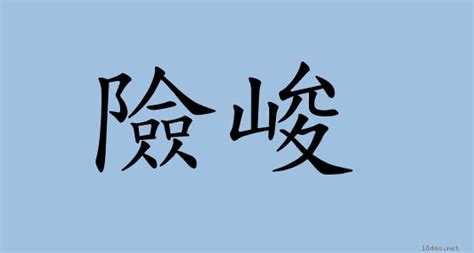 險峻

18dao.net